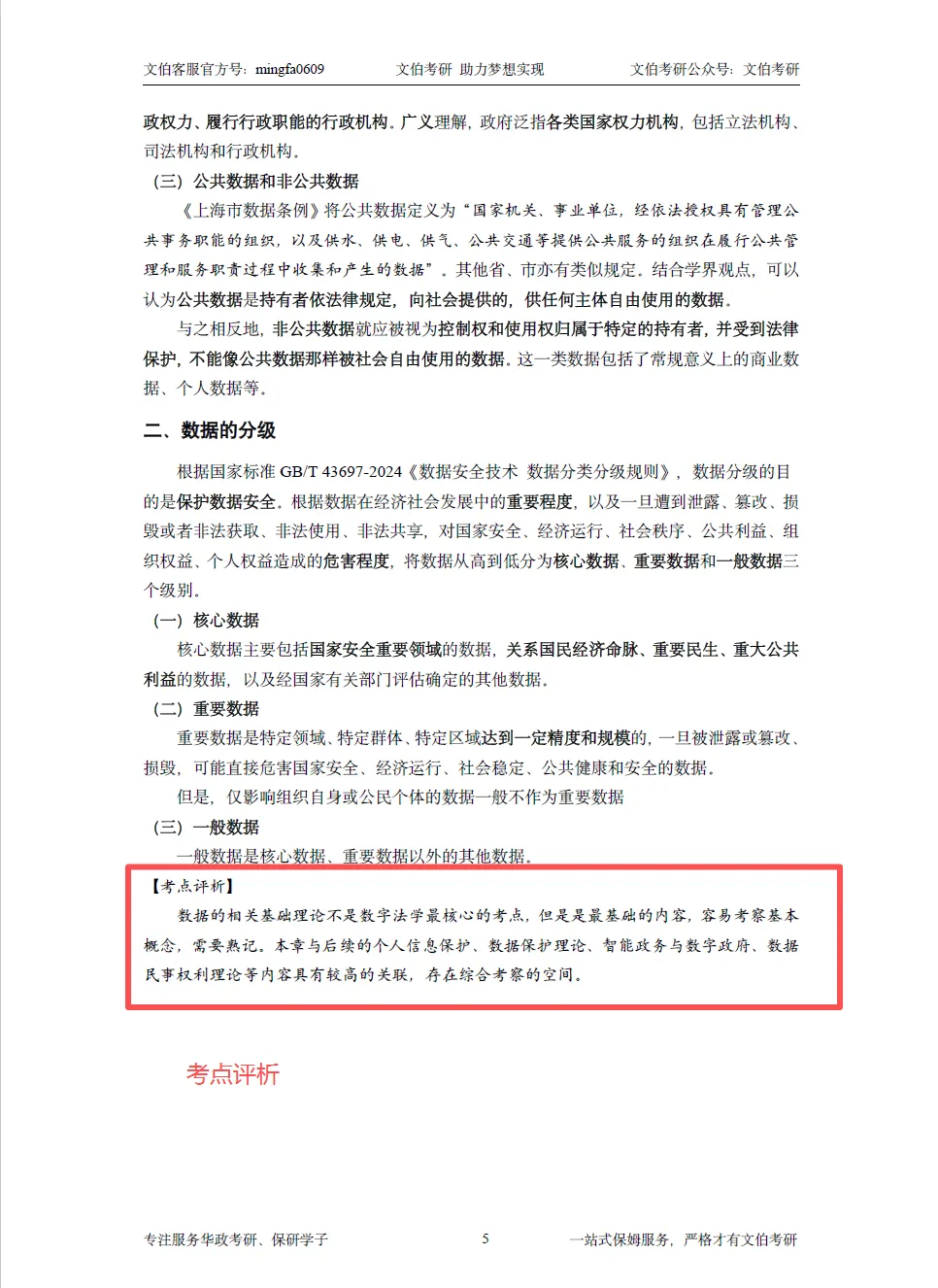 文伯客服官方号：mingfa0609　　文伯考研 助力梦想实现　　文伯考研公众号：文伯考研

政权力、履行行政职能的行政机构。广义理解，政府泛指各类国家权力机构，包括立法机构、司法机构和行政机构。

（三）公共数据和非公共数据

《上海市数据条例》将公共数据定义为“国家机关、事业单位，经依法授权具有管理公共事务职能的组织，以及供水、供电、供气、公共交通等提供公共服务的组织在履行公共管理和服务职责过程中收集和产生的数据”。其他省、市亦有类似规定。结合学界观点，可以认为公共数据是持有者依法律规定，向社会提供的，供任何主体自由使用的数据。

与之相反地，非公共数据就应被视为控制权和使用权归属于特定的持有者，并受到法律保护，不能像公共数据那样被社会自由使用的数据。这一类数据包括了常规意义上的商业数据、个人数据等。

二、数据的分级

根据国家标准 GB/T 43697-2024《数据安全技术 数据分类分级规则》，数据分级的目的是保护数据安全。根据数据在经济社会发展中的重要程度，以及一旦遭到泄露、篡改、损毁或者非法获取、非法使用、非法共享，对国家安全、经济运行、社会秩序、公共利益、组织权益、个人权益造成的危害程度，将数据从高到低分为核心数据、重要数据和一般数据三个级别。

（一）核心数据

核心数据主要包括国家安全重要领域的数据，关系国民经济命脉、重要民生、重大公共利益的数据，以及经国家有关部门评估确定的其他数据。

（二）重要数据

重要数据是特定领域、特定群体、特定区域达到一定精度和规模的，一旦被泄露或篡改、损毁，可能直接危害国家安全、经济运行、社会稳定、公共健康和安全的数据。

但是，仅影响组织自身或公民个体的数据一般不作为重要数据

（三）一般数据

一般数据是核心数据、重要数据以外的其他数据。

【考点评析】

数据的相关基础理论不是数字法学最核心的考点，但是是最基础的内容，容易考察基本概念，需要熟记。本章与后续的个人信息保护、数据保护理论、智能政务与数字政府、数据民事权利理论等内容具有较高的关联，存在综合考察的空间。

考点评析

专注服务华政考研、保研学子　　5　　一站式保姆服务，严格才有文伯考研